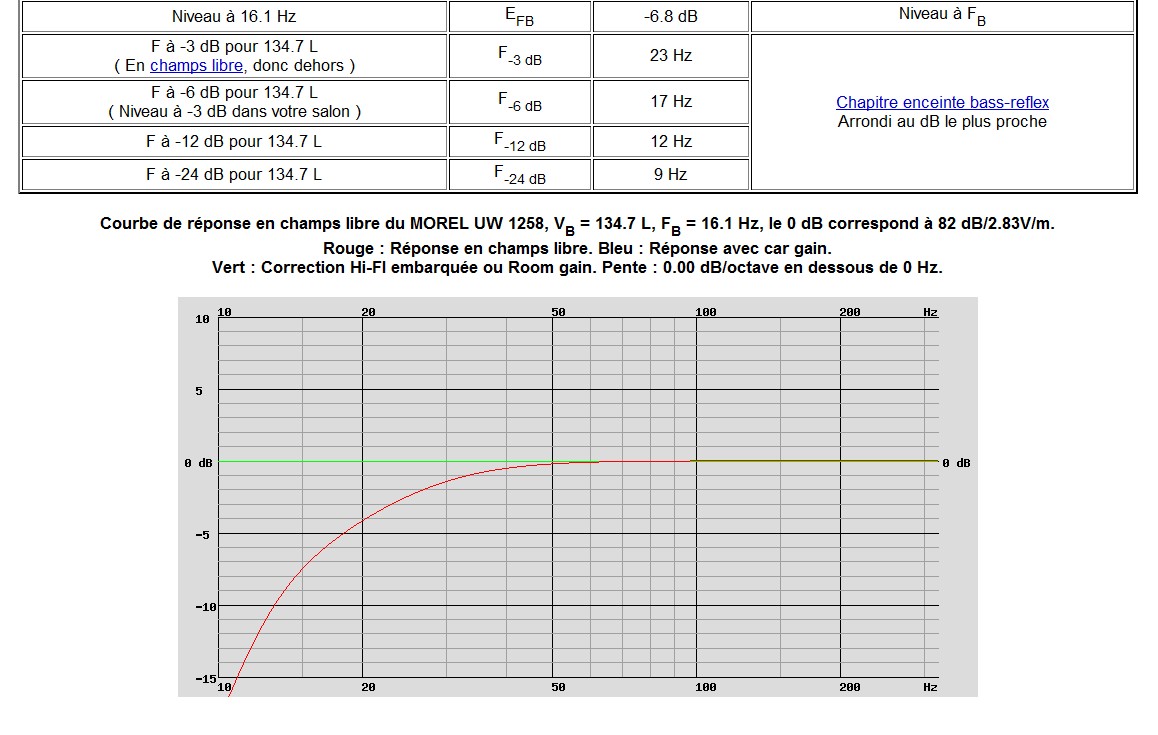 | Niveau à 16.1 Hz | $E_{FB}$ | -6.8 dB | Niveau à $F_B$ |
|---|---|---|---|
| F à -3 dB pour 134.7 L ( En champs libre, donc dehors ) | $F_{-3\ dB}$ | 23 Hz | Chapitre enceinte bass-reflex Arrondi au dB le plus proche |
| F à -6 dB pour 134.7 L ( Niveau à -3 dB dans votre salon ) | $F_{-6\ dB}$ | 17 Hz | |
| F à -12 dB pour 134.7 L | $F_{-12\ dB}$ | 12 Hz | |
| F à -24 dB pour 134.7 L | $F_{-24\ dB}$ | 9 Hz | |

Courbe de réponse en champs libre du MOREL UW 1258, $V_B$ = 134.7 L, $F_B$ = 16.1 Hz, le 0 dB correspond à 82 dB/2.83V/m.
Rouge : Réponse en champs libre. Bleu : Réponse avec car gain.
Vert : Correction Hi-FI embarquée ou Room gain. Pente : 0.00 dB/octave en dessous de 0 Hz.

10 20 50 100 200 Hz
10
5
0 dB
-5
-10
-15
0 dB
10 20 50 100 200 Hz